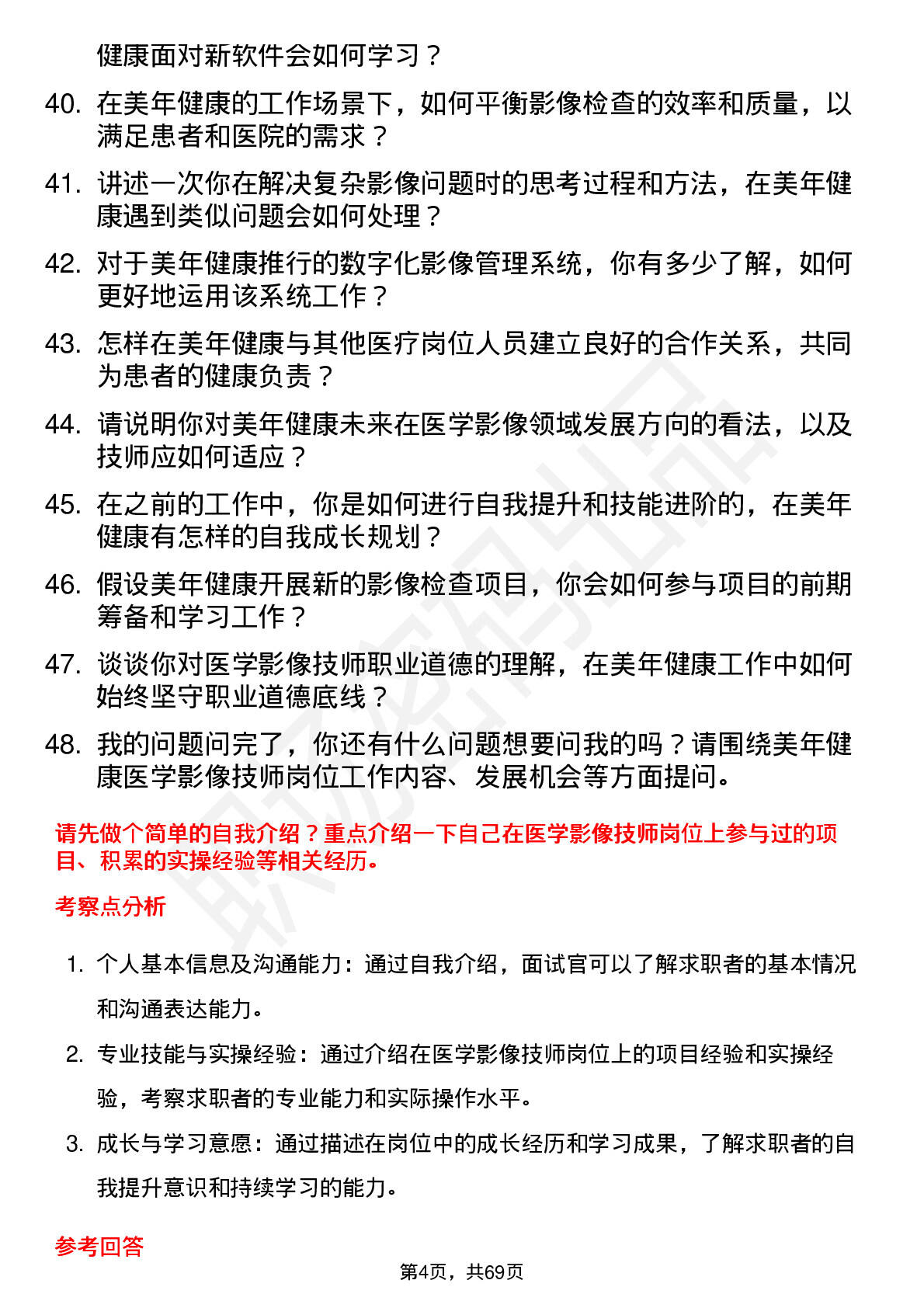 健康面对新软件会如何学习？

40. 在美年健康的工作场景下，如何平衡影像检查的效率和质量，以满足患者和医院的需求？

41. 讲述一次你在解决复杂影像问题时的思考过程和方法，在美年健康遇到类似问题会如何处理？

42. 对于美年健康推行的数字化影像管理系统，你有多少了解，如何更好地运用该系统工作？

43. 怎样在美年健康与其他医疗岗位人员建立良好的合作关系，共同为患者的健康负责？

44. 请说明你对美年健康未来在医学影像领域发展方向的看法，以及技师应如何适应？

45. 在之前的工作中，你是如何进行自我提升和技能进阶的，在美年健康有怎样的自我成长规划？

46. 假设美年健康开展新的影像检查项目，你会如何参与项目的前期筹备和学习工作？

47. 谈谈你对医学影像技师职业道德的理解，在美年健康工作中如何始终坚守职业道德底线？

48. 我的问题问完了，你还有什么问题想要问我的吗？请围绕美年健康医学影像技师岗位工作内容、发展机会等方面提问。

请先做个简单的自我介绍？重点介绍一下自己在医学影像技师岗位上参与过的项目、积累的实操经验等相关经历。

考察点分析

1. 个人基本信息及沟通能力：通过自我介绍，面试官可以了解求职者的基本情况和沟通表达能力。

2. 专业技能与实操经验：通过介绍在医学影像技师岗位上的项目经验和实操经验，考察求职者的专业能力和实际操作水平。

3. 成长与学习意愿：通过描述在岗位中的成长经历和学习成果，了解求职者的自我提升意识和持续学习的能力。

参考回答

第4页，共69页